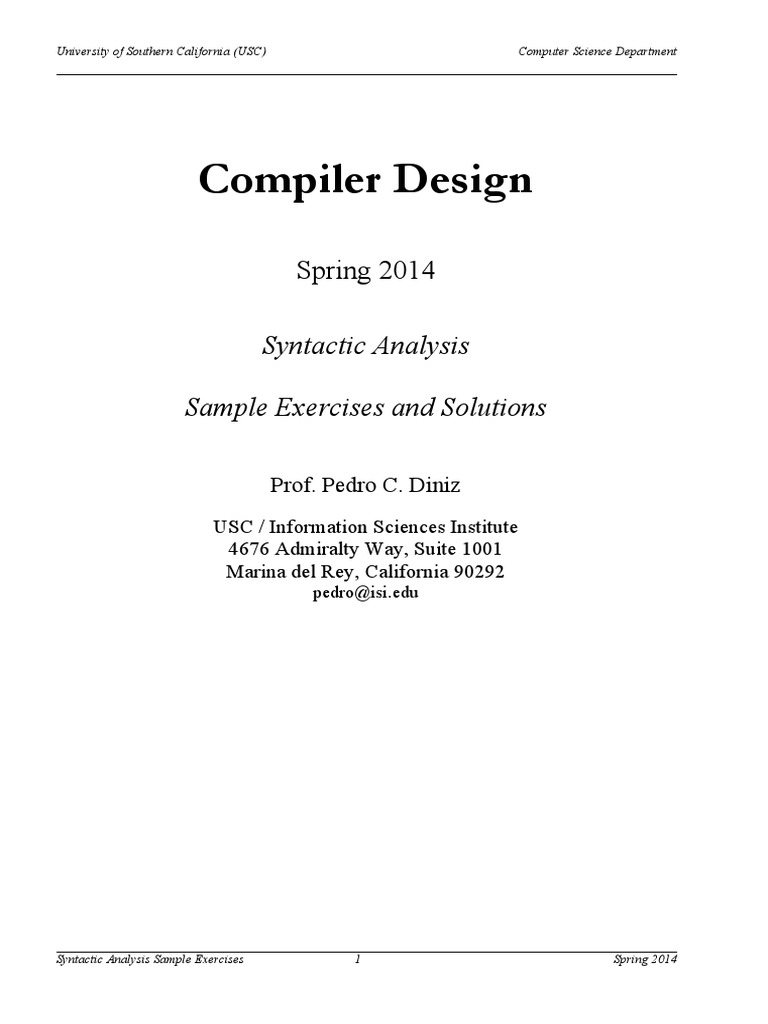 University of Southern California (USC) Computer Science Department

Compiler Design

Spring 2014

Syntactic Analysis

Sample Exercises and Solutions

Prof. Pedro C. Diniz

USC / Information Sciences Institute
4676 Admiralty Way, Suite 1001
Marina del Rey, California 90292
pedro@isi.edu

Syntactic Analysis Sample Exercises 1 Spring 2014